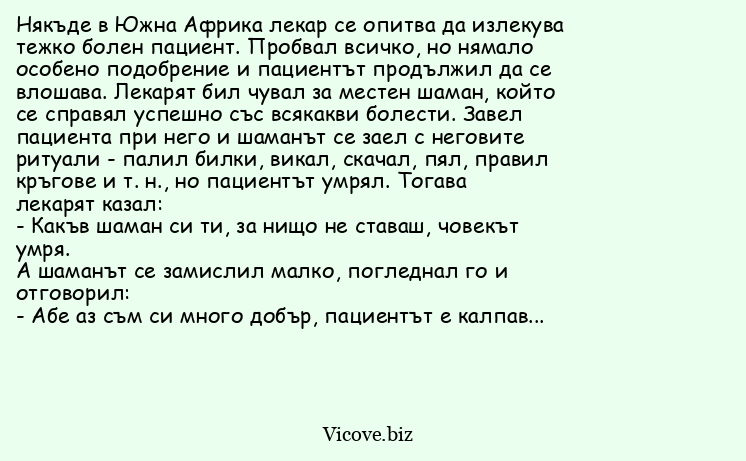 Някъде в Южна Африка лекар се опитва да излекува тежко болен пациент. Пробвал всичко, но нямало особено подобрение и пациентът продължил да се влошава. Лекарят бил чувал за местен шаман, който се справял успешно със всякакви болести. Завел пациента при него и шаманът се заел с неговите ритуали - палил билки, викал, скачал, пял, правил кръгове и т. н., но пациентът умрял. Тогава лекарят казал:

- Какъв шаман си ти, за нищо не ставаш, човекът умря.

А шаманът се замислил малко, погледнал го и отговорил:

- Абе аз съм си много добър, пациентът е калпав...

Vicove.biz